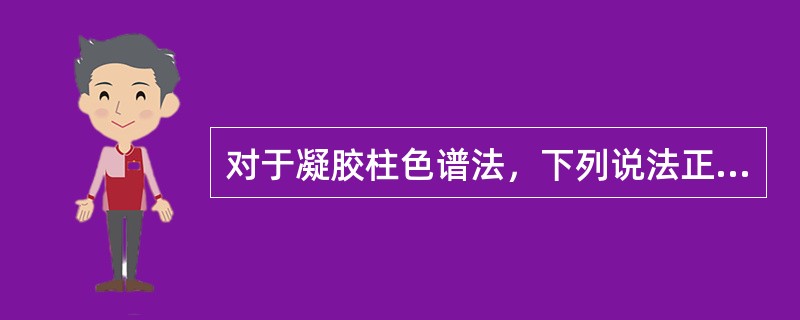 对于凝胶柱色谱法，下列说法正...